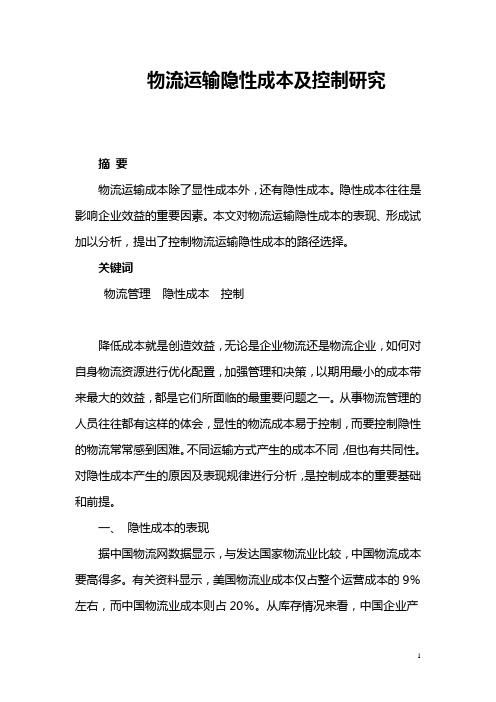 物流运输隐性成本及控制研究

摘 要

物流运输成本除了显性成本外，还有隐性成本。隐性成本往往是影响企业效益的重要因素。本文对物流运输隐性成本的表现、形成试加以分析，提出了控制物流运输隐性成本的路径选择。

关键词

物流管理　隐性成本　控制

降低成本就是创造效益，无论是企业物流还是物流企业，如何对自身物流资源进行优化配置，加强管理和决策，以期用最小的成本带来最大的效益，都是它们所面临的最重要问题之一。从事物流管理的人员往往都有这样的体会，显性的物流成本易于控制，而要控制隐性的物流常常感到困难。不同运输方式产生的成本不同，但也有共同性。对隐性成本产生的原因及表现规律进行分析，是控制成本的重要基础和前提。

一、 隐性成本的表现

据中国物流网数据显示，与发达国家物流业比较，中国物流成本要高得多。有关资料显示，美国物流业成本仅占整个运营成本的 9%左右，而中国物流业成本则占 20%。从库存情况来看，中国企业产

1